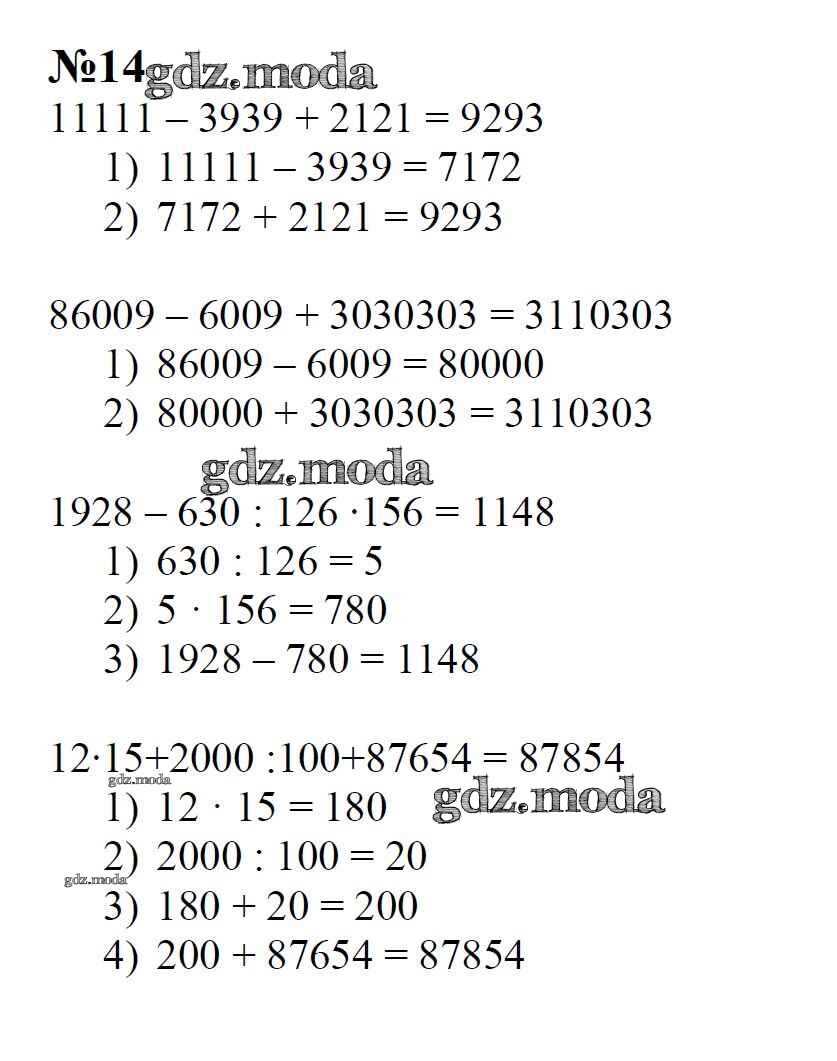 №14

$11111 - 3939 + 2121 = 9293$

1) $11111 - 3939 = 7172$

2) $7172 + 2121 = 9293$

$86009 - 6009 + 3030303 = 3110303$

1) $86009 - 6009 = 80000$

2) $80000 + 3030303 = 3110303$

$1928 - 630 : 126 \cdot 156 = 1148$

1) $630 : 126 = 5$

2) $5 \cdot 156 = 780$

3) $1928 - 780 = 1148$

$12 \cdot 15 + 2000 : 100 + 87654 = 87854$

1) $12 \cdot 15 = 180$

2) $2000 : 100 = 20$

3) $180 + 20 = 200$

4) $200 + 87654 = 87854$

gdz.moda